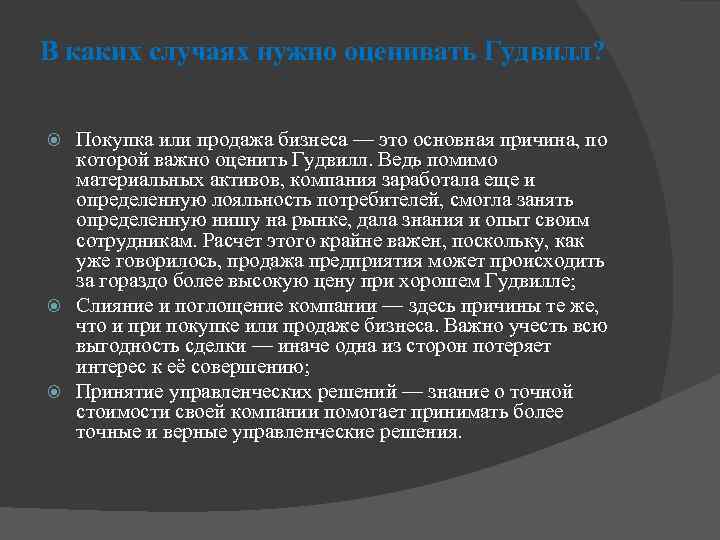 В каких случаях нужно оценивать Гудвилл?

Покупка или продажа бизнеса — это основная причина, по которой важно оценить Гудвилл. Ведь помимо материальных активов, компания заработала еще и определенную лояльность потребителей, смогла занять определенную нишу на рынке, дала знания и опыт своим сотрудникам. Расчет этого крайне важен, поскольку, как уже говорилось, продажа предприятия может происходить за гораздо более высокую цену при хорошем Гудвилле;

Слияние и поглощение компании — здесь причины те же, что и при покупке или продаже бизнеса. Важно учесть всю выгодность сделки — иначе одна из сторон потеряет интерес к её совершению;

Принятие управленческих решений — знание о точной стоимости своей компании помогает принимать более точные и верные управленческие решения.